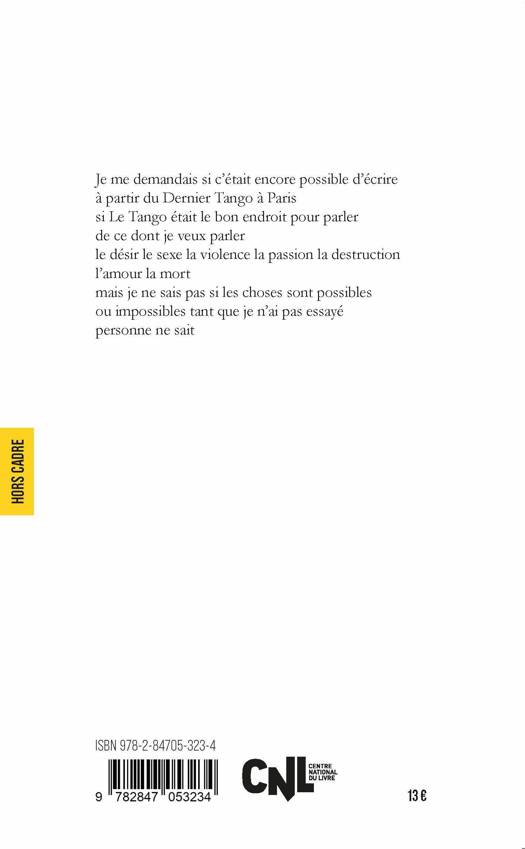 Je me demandais si c'était encore possible d'écrire
à partir du Dernier Tango à Paris
si Le Tango était le bon endroit pour parler
de ce dont je veux parler
le désir le sexe la violence la passion la destruction
l'amour la mort
mais je ne sais pas si les choses sont possibles
ou impossibles tant que je n'ai pas essayé
personne ne sait

HORS CADRE

ISBN 978-2-84705-323-4

9 782847 053234

CNL CENTRE NATIONAL DU LIVRE

13 €